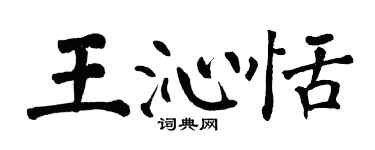 王沁恬
词典网